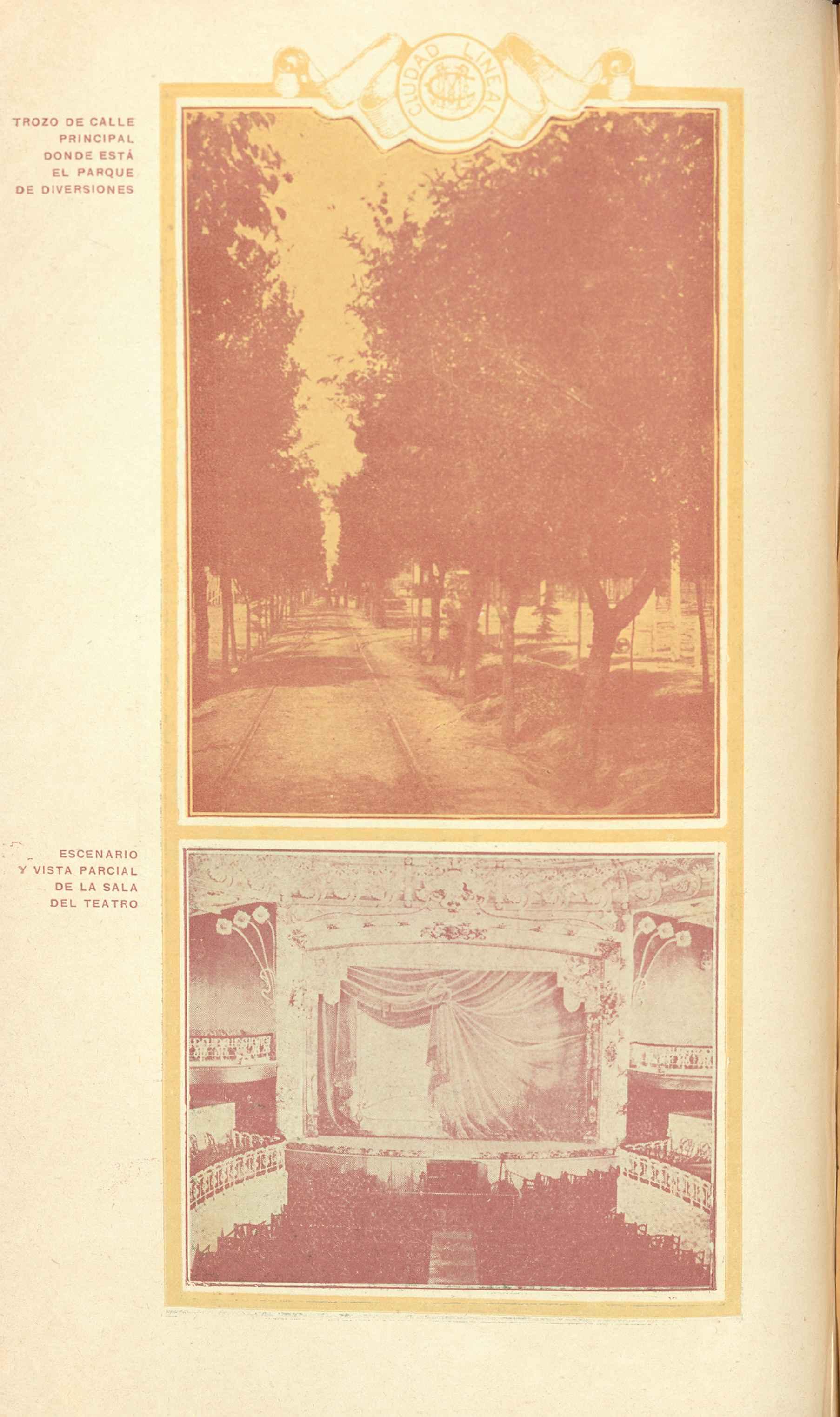 CIUDAD LINEAL

TROZO DE CALLE
PRINCIPAL
DONDE ESTÁ
EL PARQUE
DE DIVERSIONES

ESCENARIO
Y VISTA PARCIAL
DE LA SALA
DEL TEATRO